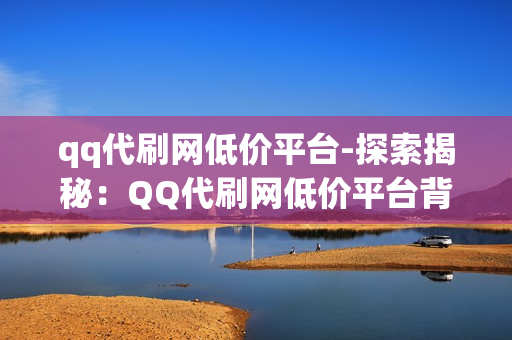 qq代刷网低价平台-探索揭秘：QQ代刷网低价平台背